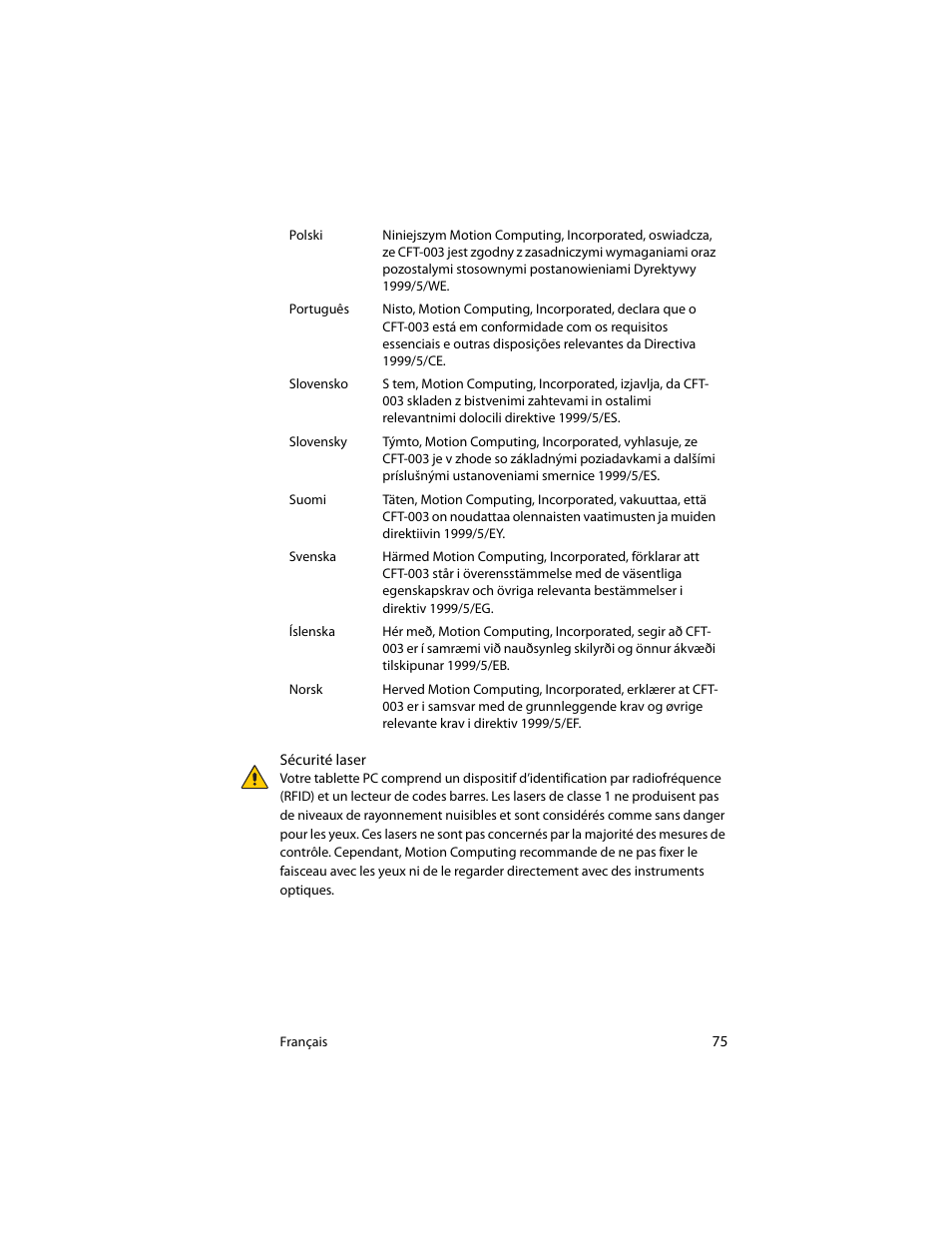 | | |
|---|---|
| Polski | Niniejszym Motion Computing, Incorporated, oswiadcza, ze CFT-003 jest zgodny z zasadniczymi wymaganiami oraz pozostalymi stosownymi postanowieniami Dyrektywy 1999/5/WE. |
| Português | Nisto, Motion Computing, Incorporated, declara que o CFT-003 está em conformidade com os requisitos essenciais e outras disposições relevantes da Directiva 1999/5/CE. |
| Slovensko | S tem, Motion Computing, Incorporated, izjavlja, da CFT-003 skladen z bistvenimi zahtevami in ostalimi relevantnimi dolocili direktive 1999/5/ES. |
| Slovensky | Týmto, Motion Computing, Incorporated, vyhlasuje, ze CFT-003 je v zhode so základnými poziadavkami a dalšími príslušnými ustanoveniami smernice 1999/5/ES. |
| Suomi | Täten, Motion Computing, Incorporated, vakuuttaa, että CFT-003 on noudattaa olennaisten vaatimusten ja muiden direktiivin 1999/5/EY. |
| Svenska | Härmed Motion Computing, Incorporated, förklarar att CFT-003 står i överensstämmelse med de väsentliga egenskapskrav och övriga relevanta bestämmelser i direktiv 1999/5/EG. |
| Íslenska | Hér með, Motion Computing, Incorporated, segir að CFT-003 er í samræmi við nauðsynleg skilyrði og önnur ákvæði tilskipunar 1999/5/EB. |
| Norsk | Herved Motion Computing, Incorporated, erklærer at CFT-003 er i samsvar med de grunnleggende krav og øvrige relevante krav i direktiv 1999/5/EF. |

Sécurité laser
Votre tablette PC comprend un dispositif d'identification par radiofréquence (RFID) et un lecteur de codes barres. Les lasers de classe 1 ne produisent pas de niveaux de rayonnement nuisibles et sont considérés comme sans danger pour les yeux. Ces lasers ne sont pas concernés par la majorité des mesures de contrôle. Cependant, Motion Computing recommande de ne pas fixer le faisceau avec les yeux ni de le regarder directement avec des instruments optiques.

Français 75